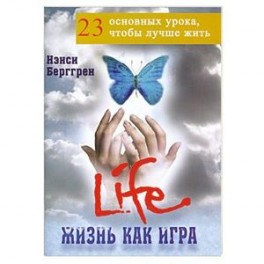 23 основных урока, чтобы лучше жить

Нэнси Берггрен

Life

ЖИЗНЬ КАК ИГРА